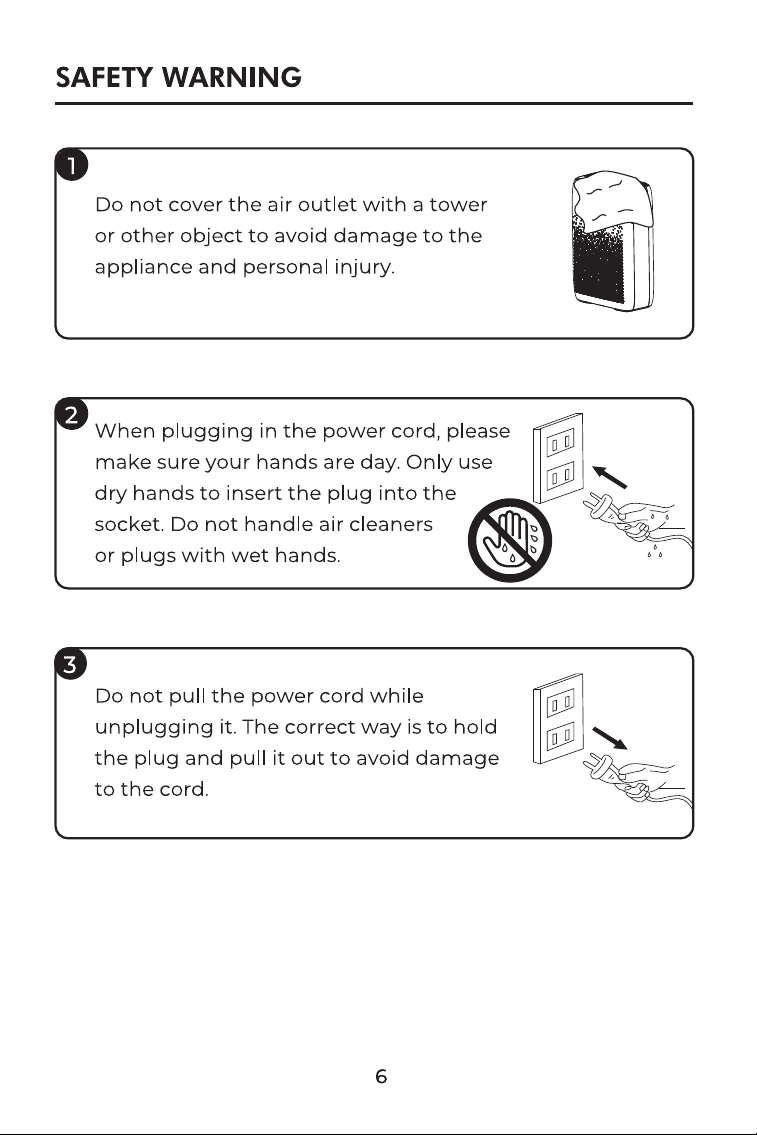 SAFETY WARNING

1

Do not cover the air outlet with a tower or other object to avoid damage to the appliance and personal injury.

2

When plugging in the power cord, please make sure your hands are day. Only use dry hands to insert the plug into the socket. Do not handle air cleaners or plugs with wet hands.

3

Do not pull the power cord while unplugging it. The correct way is to hold the plug and pull it out to avoid damage to the cord.

6